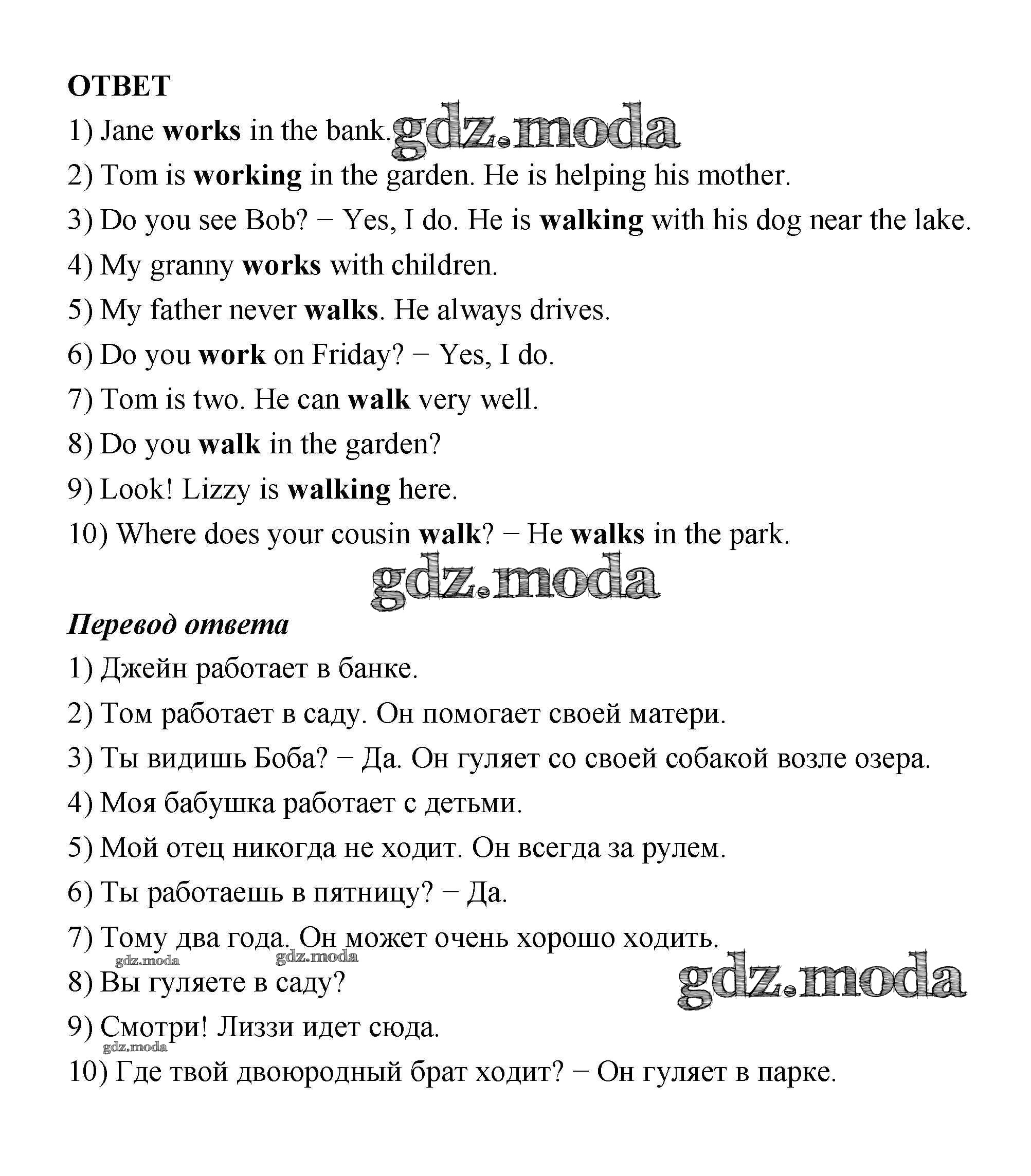 ОТВЕТ

1) Jane works in the bank. gdz.moda

2) Tom is working in the garden. He is helping his mother.

3) Do you see Bob? − Yes, I do. He is walking with his dog near the lake.

4) My granny works with children.

5) My father never walks. He always drives.

6) Do you work on Friday? − Yes, I do.

7) Tom is two. He can walk very well.

8) Do you walk in the garden?

9) Look! Lizzy is walking here.

10) Where does your cousin walk? − He walks in the park.

gdz.moda

Перевод ответа

1) Джейн работает в банке.

2) Том работает в саду. Он помогает своей матери.

3) Ты видишь Боба? − Да. Он гуляет со своей собакой возле озера.

4) Моя бабушка работает с детьми.

5) Мой отец никогда не ходит. Он всегда за рулем.

6) Ты работаешь в пятницу? − Да.

7) Тому два года. Он может очень хорошо ходить.

gdz.moda gdz.moda

8) Вы гуляете в саду? gdz.moda

9) Смотри! Лиззи идет сюда.

gdz.moda

10) Где твой двоюродный брат ходит? − Он гуляет в парке.